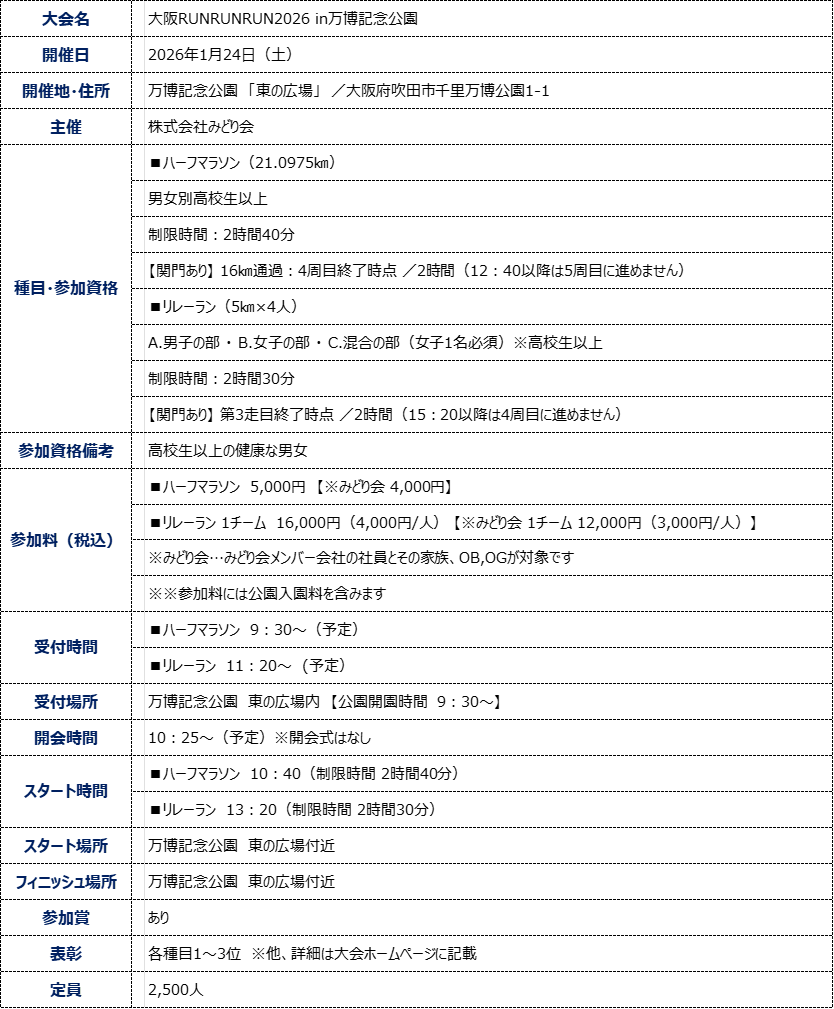 | 大会名 | 大阪RUNRUNRUN2026 in万博記念公園 |
|---|---|
| 開催日 | 2026年1月24日（土） |
| 開催地･住所 | 万博記念公園「東の広場」／大阪府吹田市千里万博公園1-1 |
| 主催 | 株式会社みどり会 |
| 種目･参加資格 | ■ハーフマラソン（21.0975㎞） |
|  | 男女別高校生以上 |
|  | 制限時間：2時間40分 |
|  | 【関門あり】16㎞通過：4周目終了時点 ／2時間（12：40以降は5周目に進めません） |
|  | ■リレーラン（5㎞×4人） |
|  | A.男子の部・B.女子の部・C.混合の部（女子1名必須）※高校生以上 |
|  | 制限時間：2時間30分 |
|  | 【関門あり】第3走目終了時点 ／2時間（15：20以降は4周目に進めません） |
| 参加資格備考 | 高校生以上の健康な男女 |
| 参加料（税込） | ■ハーフマラソン 5,000円【※みどり会 4,000円】 |
|  | ■リレーラン 1チーム 16,000円（4,000円/人）【※みどり会 1チーム 12,000円（3,000円/人）】 |
|  | ※みどり会…みどり会メンバー会社の社員とその家族、OB,OGが対象です |
|  | ※※参加料には公園入園料を含みます |
| 受付時間 | ■ハーフマラソン 9：30～（予定） |
|  | ■リレーラン 11：20～（予定） |
| 受付場所 | 万博記念公園 東の広場内【公園開園時間 9：30～】 |
| 開会時間 | 10：25～（予定）※開会式はなし |
| スタート時間 | ■ハーフマラソン 10：40（制限時間 2時間40分） |
|  | ■リレーラン 13：20（制限時間 2時間30分） |
| スタート場所 | 万博記念公園 東の広場付近 |
| フィニッシュ場所 | 万博記念公園 東の広場付近 |
| 参加賞 | あり |
| 表彰 | 各種目1～3位 ※他、詳細は大会ホームページに記載 |
| 定員 | 2,500人 |